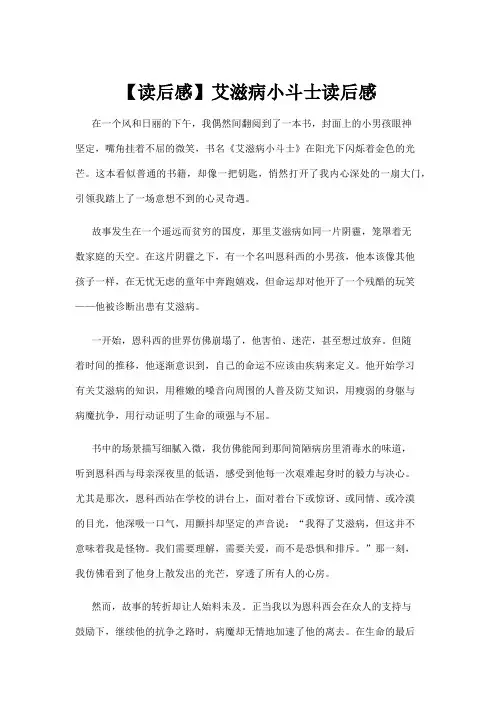 【读后感】艾滋病小斗士读后感

在一个风和日丽的下午，我偶然间翻阅到了一本书，封面上的小男孩眼神坚定，嘴角挂着不屈的微笑，书名《艾滋病小斗士》在阳光下闪烁着金色的光芒。这本看似普通的书籍，却像一把钥匙，悄然打开了我内心深处的一扇大门，引领我踏上了一场意想不到的心灵奇遇。

故事发生在一个遥远而贫穷的国度，那里艾滋病如同一片阴霾，笼罩着无数家庭的天空。在这片阴霾之下，有一个名叫恩科西的小男孩，他本该像其他孩子一样，在无忧无虑的童年中奔跑嬉戏，但命运却对他开了一个残酷的玩笑——他被诊断出患有艾滋病。

一开始，恩科西的世界仿佛崩塌了，他害怕、迷茫，甚至想过放弃。但随着时间的推移，他逐渐意识到，自己的命运不应该由疾病来定义。他开始学习有关艾滋病的知识，用稚嫩的嗓音向周围的人普及防艾知识，用瘦弱的身躯与病魔抗争，用行动证明了生命的顽强与不屈。

书中的场景描写细腻入微，我仿佛能闻到那间简陋病房里消毒水的味道，听到恩科西与母亲深夜里的低语，感受到他每一次艰难起身时的毅力与决心。尤其是那次，恩科西站在学校的讲台上，面对着台下或惊讶、或同情、或冷漠的目光，他深吸一口气，用颤抖却坚定的声音说：“我得了艾滋病，但这并不意味着我是怪物。我们需要理解，需要关爱，而不是恐惧和排斥。”那一刻，我仿佛看到了他身上散发出的光芒，穿透了所有人的心房。

然而，故事的转折却让人始料未及。正当我以为恩科西会在众人的支持与鼓励下，继续他的抗争之路时，病魔却无情地加速了他的离去。在生命的最后